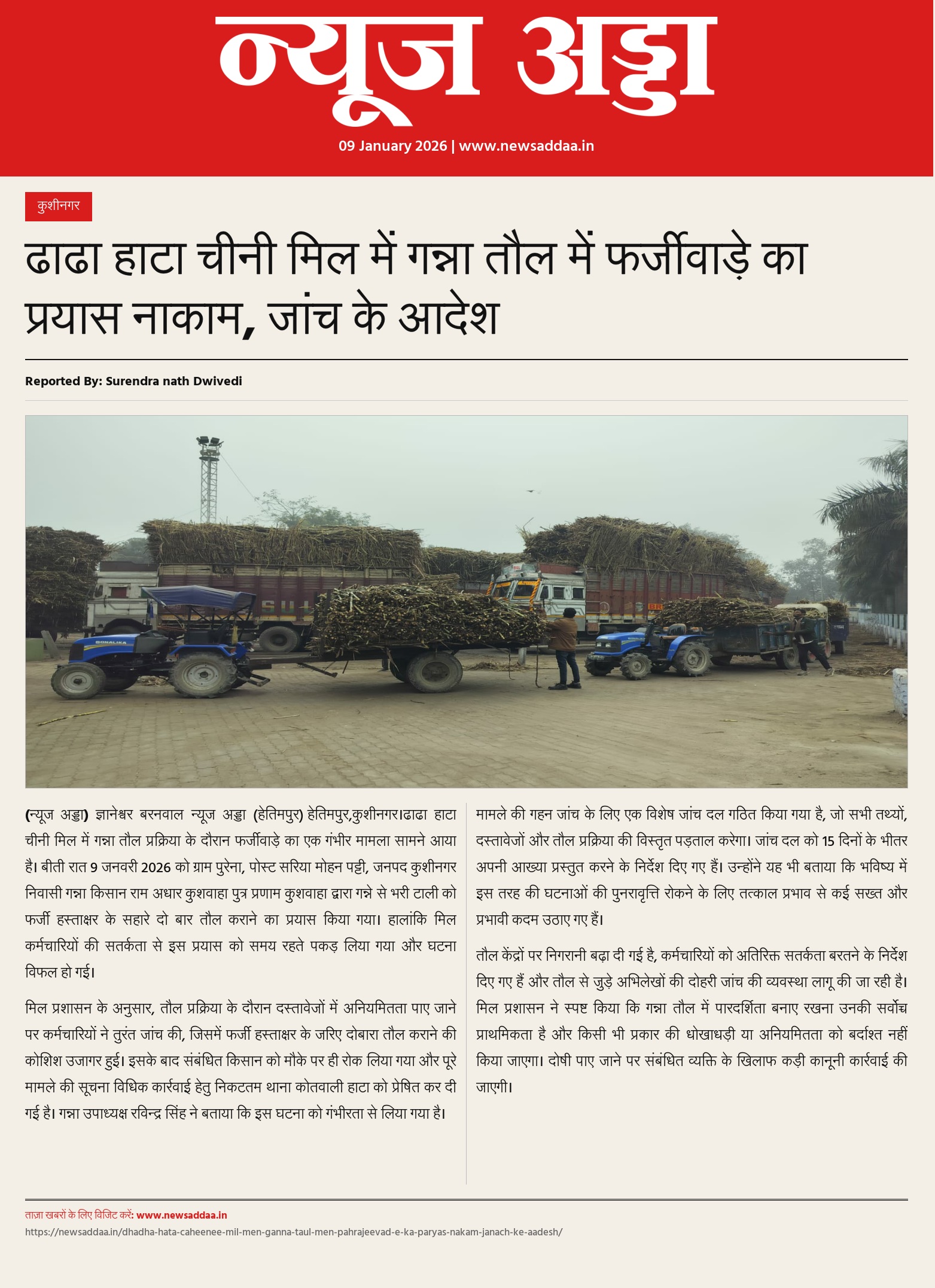 न्यूज अड्डा

09 January 2026 | www.newsaddaa.in

कुशीनगर

ढाढा हाटा चीनी मिल में गन्ना तौल में फर्जीवाड़े का प्रयास नाकाम, जांच के आदेश

Reported By: Surendra nath Dwivedi

(न्यूज अड्डा) ज्ञानेश्वर बरनवाल न्यूज अड्डा (हेतिमपुर) हेतिमपुर,कुशीनगर।ढाढा हाटा चीनी मिल में गन्ना तौल प्रक्रिया के दौरान फर्जीवाड़े का एक गंभीर मामला सामने आया है। बीती रात 9 जनवरी 2026 को ग्राम पुरेना, पोस्ट सरिया मोहन पट्टी, जनपद कुशीनगर निवासी गन्ना किसान राम अधार कुशवाहा पुत्र प्रणाम कुशवाहा द्वारा गन्ने से भरी टाली को फर्जी हस्ताक्षर के सहारे दो बार तौल कराने का प्रयास किया गया। हालांकि मिल कर्मचारियों की सतर्कता से इस प्रयास को समय रहते पकड़ लिया गया और घटना विफल हो गई।

मिल प्रशासन के अनुसार, तौल प्रक्रिया के दौरान दस्तावेजों में अनियमितता पाए जाने पर कर्मचारियों ने तुरंत जांच की, जिसमें फर्जी हस्ताक्षर के जरिए दोबारा तौल कराने की कोशिश उजागर हुई। इसके बाद संबंधित किसान को मौके पर ही रोक लिया गया और पूरे मामले की सूचना विधिक कार्रवाई हेतु निकटतम थाना कोतवाली हाटा को प्रेषित कर दी गई है। गन्ना उपाध्यक्ष रविन्द्र सिंह ने बताया कि इस घटना को गंभीरता से लिया गया है।

मामले की गहन जांच के लिए एक विशेष जांच दल गठित किया गया है, जो सभी तथ्यों, दस्तावेजों और तौल प्रक्रिया की विस्तृत पड़ताल करेगा। जांच दल को 15 दिनों के भीतर अपनी आख्या प्रस्तुत करने के निर्देश दिए गए हैं। उन्होंने यह भी बताया कि भविष्य में इस तरह की घटनाओं की पुनरावृत्ति रोकने के लिए तत्काल प्रभाव से कई सख्त और प्रभावी कदम उठाए गए हैं।

तौल केंद्रों पर निगरानी बढ़ा दी गई है, कर्मचारियों को अतिरिक्त सतर्कता बरतने के निर्देश दिए गए हैं और तौल से जुड़े अभिलेखों की दोहरी जांच की व्यवस्था लागू की जा रही है। मिल प्रशासन ने स्पष्ट किया कि गन्ना तौल में पारदर्शिता बनाए रखना उनकी सर्वोच्च प्राथमिकता है और किसी भी प्रकार की धोखाधड़ी या अनियमितता को बर्दाश्त नहीं किया जाएगा। दोषी पाए जाने पर संबंधित व्यक्ति के खिलाफ कड़ी कानूनी कार्रवाई की जाएगी।

ताज़ा खबरों के लिए विजिट करें: www.newsaddaa.in
https://newsaddaa.in/dhadha-hata-caheenee-mil-men-ganna-taul-men-pahrajeevad-e-ka-paryas-nakam-janach-ke-aadesh/